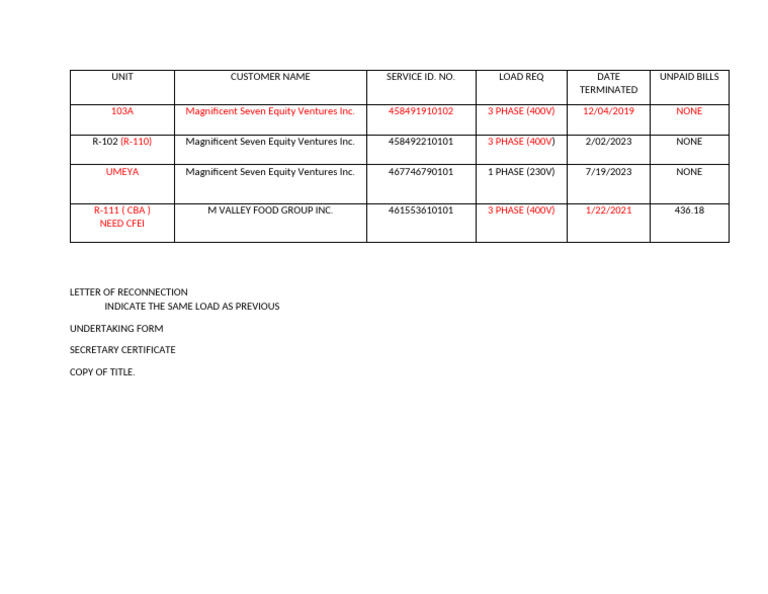 | UNIT | CUSTOMER NAME | SERVICE ID. NO. | LOAD REQ | DATE TERMINATED | UNPAID BILLS |
|---|---|---|---|---|---|
| 103A | Magnificent Seven Equity Ventures Inc. | 458491910102 | 3 PHASE (400V) | 12/04/2019 | NONE |
| R-102 (R-110) | Magnificent Seven Equity Ventures Inc. | 458492210101 | 3 PHASE (400V) | 2/02/2023 | NONE |
| UMEYA | Magnificent Seven Equity Ventures Inc. | 467746790101 | 1 PHASE (230V) | 7/19/2023 | NONE |
| R-111 ( CBA ) NEED CFEI | M VALLEY FOOD GROUP INC. | 461553610101 | 3 PHASE (400V) | 1/22/2021 | 436.18 |

LETTER OF RECONNECTION
INDICATE THE SAME LOAD AS PREVIOUS

UNDERTAKING FORM

SECRETARY CERTIFICATE

COPY OF TITLE.